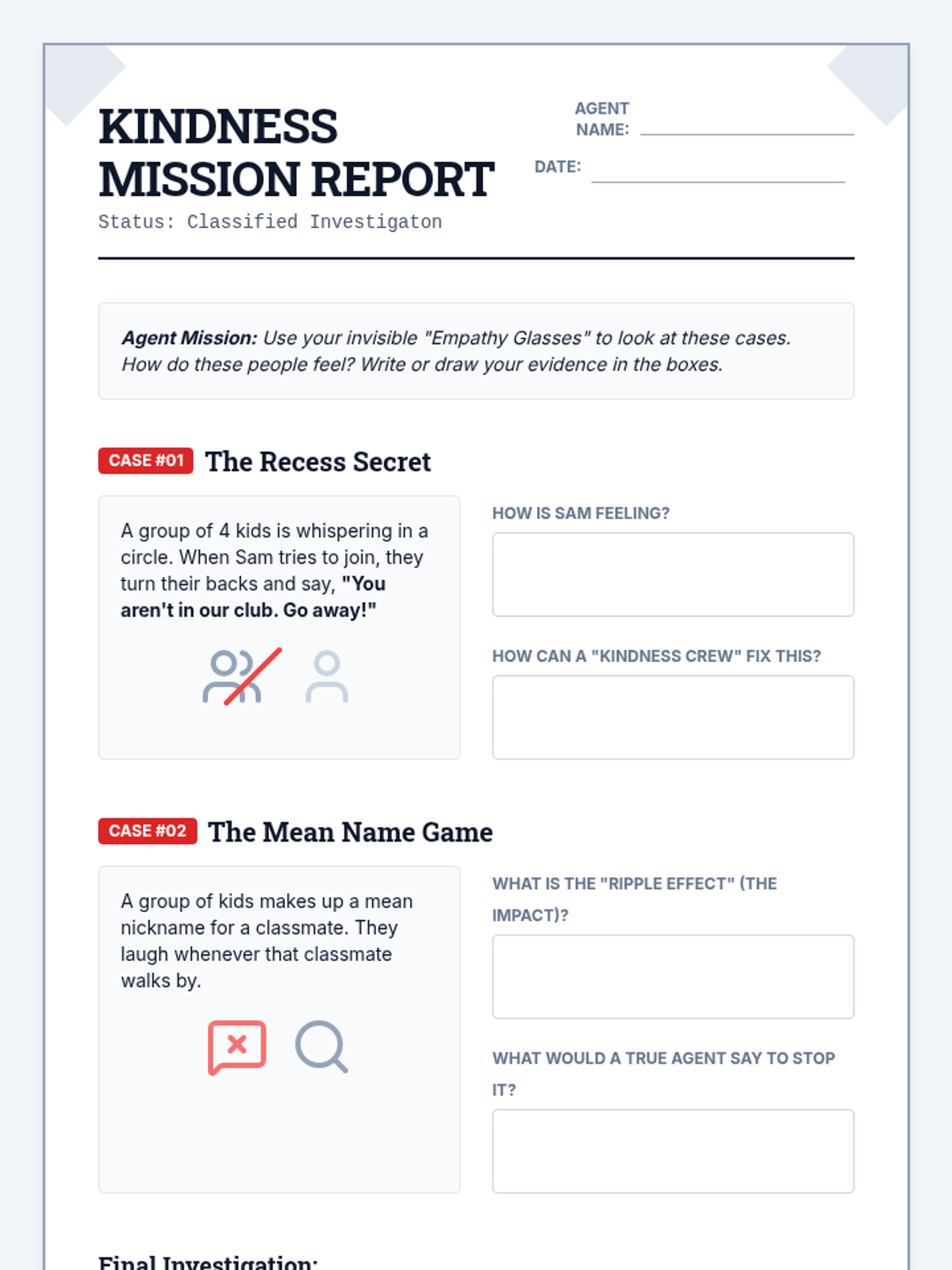 KINDNESS MISSION REPORT

Status: Classified Investigaton

AGENT NAME: ____

DATE: ____

Agent Mission: Use your invisible "Empathy Glasses" to look at these cases. How do these people feel? Write or draw your evidence in the boxes.

CASE #01 The Recess Secret

A group of 4 kids is whispering in a circle. When Sam tries to join, they turn their backs and say, "You aren't in our club. Go away!"

HOW IS SAM FEELING?

HOW CAN A "KINDNESS CREW" FIX THIS?

CASE #02 The Mean Name Game

A group of kids makes up a mean nickname for a classmate. They laugh whenever that classmate walks by.

WHAT IS THE "RIPPLE EFFECT" (THE IMPACT)?

WHAT WOULD A TRUE AGENT SAY TO STOP IT?

Final Investigation: